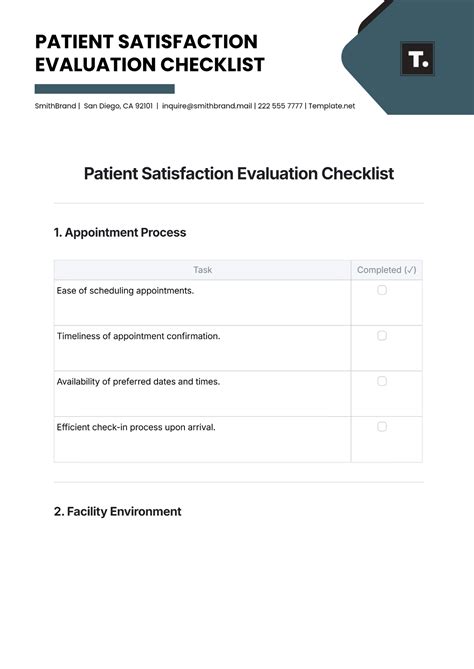 PATIENT SATISFACTION EVALUATION CHECKLIST

T.

SmithBrand | San Diego, CA 92101 | inquire@smithbrand.mail | 222 555 7777 | Template.net

Patient Satisfaction Evaluation Checklist

1. Appointment Process

| Task | Completed (✓) |
|---|---|
| Ease of scheduling appointments. | ☐ |
| Timeliness of appointment confirmation. | ☐ |
| Availability of preferred dates and times. | ☐ |
| Efficient check-in process upon arrival. | ☐ |

2. Facility Environment